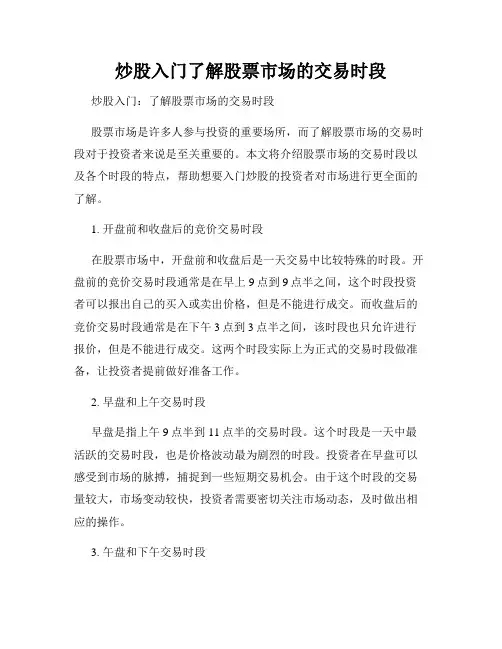 炒股入门了解股票市场的交易时段

炒股入门：了解股票市场的交易时段

股票市场是许多人参与投资的重要场所，而了解股票市场的交易时段对于投资者来说是至关重要的。本文将介绍股票市场的交易时段以及各个时段的特点，帮助想要入门炒股的投资者对市场进行更全面的了解。

1. 开盘前和收盘后的竞价交易时段

在股票市场中，开盘前和收盘后是一天交易中比较特殊的时段。开盘前的竞价交易时段通常是在早上 9 点到 9 点半之间，这个时段投资者可以报出自己的买入或卖出价格，但是不能进行成交。而收盘后的竞价交易时段通常是在下午 3 点到 3 点半之间，该时段也只允许进行报价，但是不能进行成交。这两个时段实际上为正式的交易时段做准备，让投资者提前做好准备工作。

2. 早盘和上午交易时段

早盘是指上午 9 点半到 11 点半的交易时段。这个时段是一天中最活跃的交易时段，也是价格波动最为剧烈的时段。投资者在早盘可以感受到市场的脉搏，捕捉到一些短期交易机会。由于这个时段的交易量较大，市场变动较快，投资者需要密切关注市场动态，及时做出相应的操作。

3. 午盘和下午交易时段